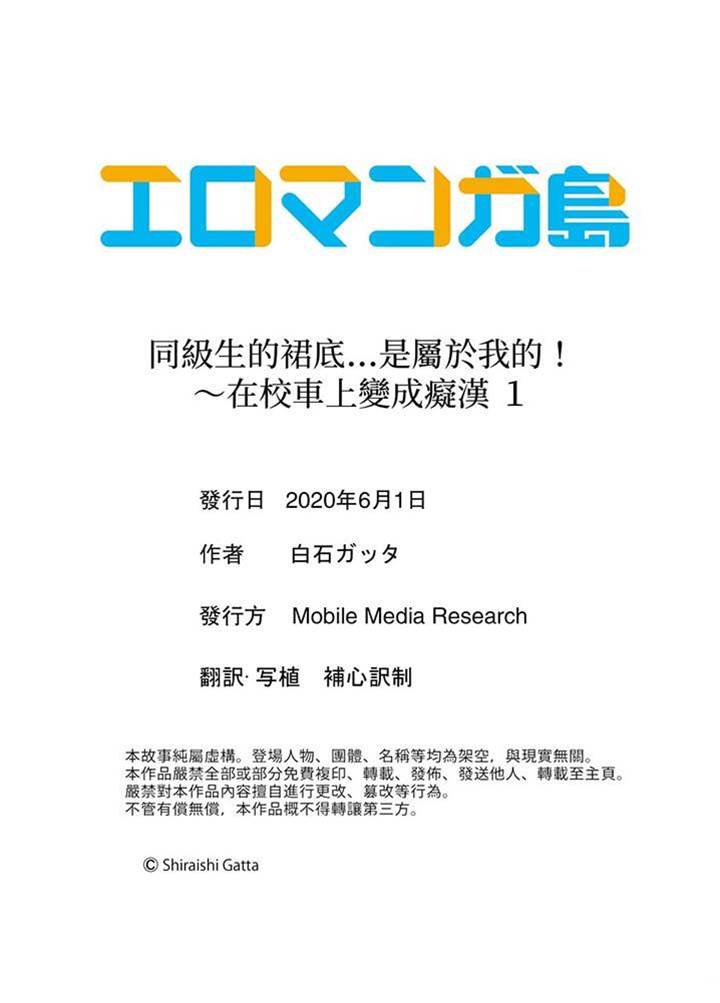 エロマンガ島

同級生的裙底...是屬於我的！
～在校車上變成癡漢 1

發行日 2020年6月1日

作者 白石ガッタ

發行方 Mobile Media Research

翻訳·写植 補心訳制

本故事純屬虛構。登場人物、團體、名稱等均為架空，與現實無關。
本作品嚴禁全部或部分免費複印、轉載、發佈、發送他人、轉載至主頁。
嚴禁對本作品內容擅自進行更改、篡改等行為。
不管有償無償，本作品概不得轉讓第三方。

© Shiraishi Gatta